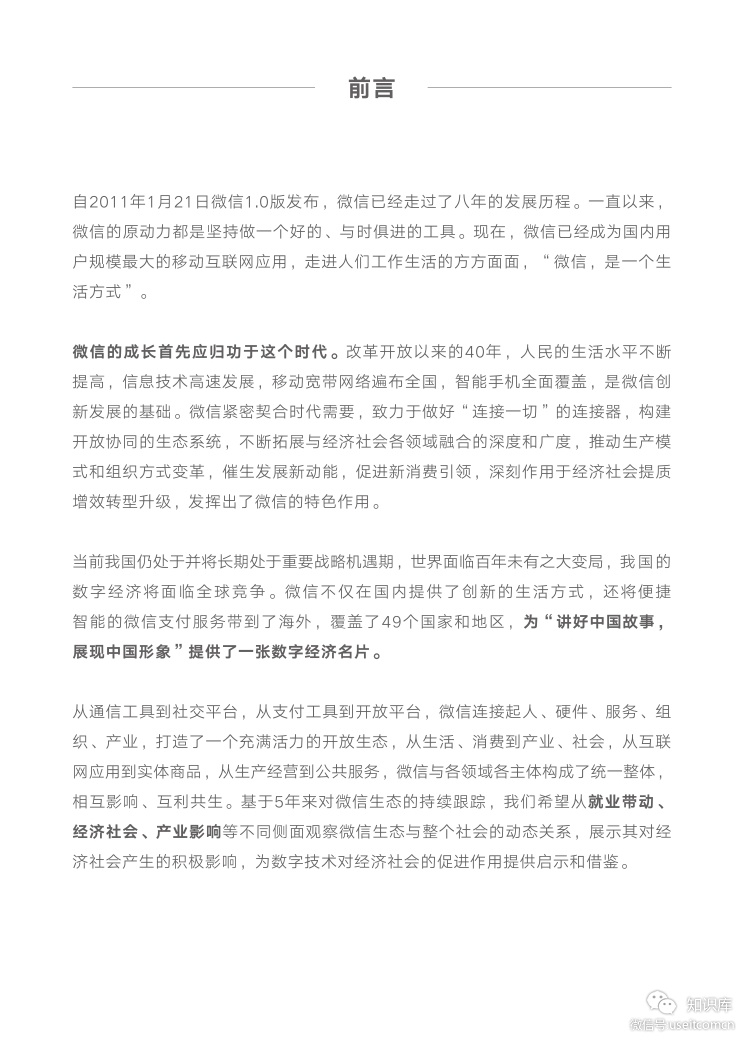 前言

自2011年1月21日微信1.0版发布，微信已经走过了八年的发展历程。一直以来，微信的原动力都是坚持做一个好的、与时俱进的工具。现在，微信已经成为国内用户规模最大的移动互联网应用，走进人们工作生活的方方面面，“微信，是一个生活方式”。

微信的成长首先应归功于这个时代。改革开放以来的40年，人民的生活水平不断提高，信息技术高速发展，移动宽带网络遍布全国，智能手机全面覆盖，是微信创新发展的基础。微信紧密契合时代需要，致力于做好“连接一切”的连接器，构建开放协同的生态系统，不断拓展与经济社会各领域融合的深度和广度，推动生产模式和组织方式变革，催生发展新动能，促进新消费引领，深刻作用于经济社会提质增效转型升级，发挥出了微信的特色作用。

当前我国仍处于并将长期处于重要战略机遇期，世界面临百年未有之大变局，我国的数字经济将面临全球竞争。微信不仅在国内提供了创新的生活方式，还将便捷智能的微信支付服务带到了海外，覆盖了49个国家和地区，为“讲好中国故事，展现中国形象”提供了一张数字经济名片。

从通信工具到社交平台，从支付工具到开放平台，微信连接起人、硬件、服务、组织、产业，打造了一个充满活力的开放生态，从生活、消费到产业、社会，从互联网应用到实体商品，从生产经营到公共服务，微信与各领域各主体构成了统一整体，相互影响、互利共生。基于5年来对微信生态的持续跟踪，我们希望从就业带动、经济社会、产业影响等不同侧面观察微信生态与整个社会的动态关系，展示其对经济社会产生的积极影响，为数字技术对经济社会的促进作用提供启示和借鉴。

知识库
微信号:useitcomcn